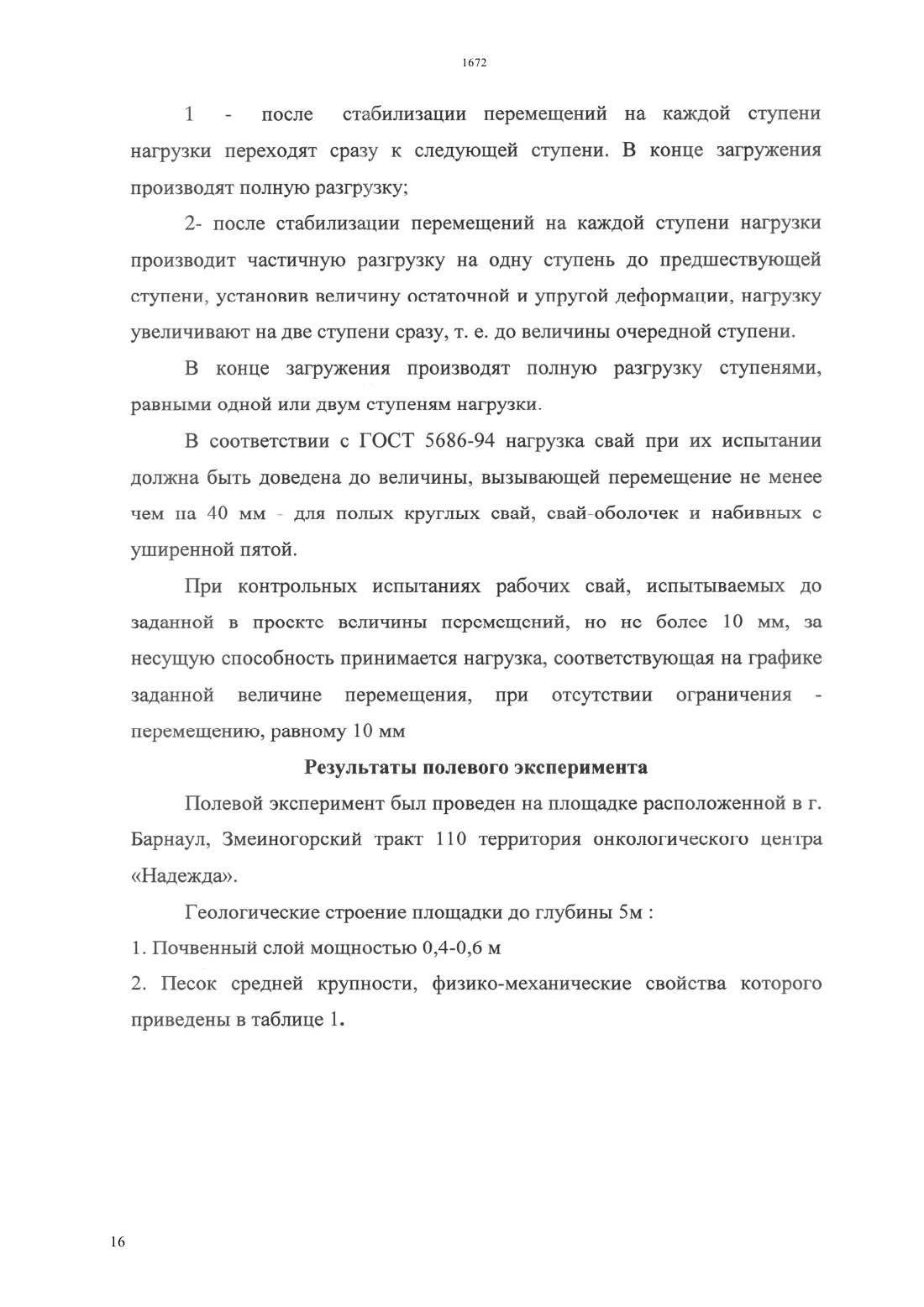 1672

1 - после стабилизации перемещений на каждой ступени нагрузки переходят сразу к следующей ступени. В конце загружения производят полную разгрузку;

2- после стабилизации перемещений на каждой ступени нагрузки производит частичную разгрузку на одну ступень до предшествующей ступени, установив величину остаточной и упругой деформации, нагрузку увеличивают на две ступени сразу, т. е. до величины очередной ступени.

В конце загружения производят полную разгрузку ступенями, равными одной или двум ступеням нагрузки.

В соответствии с ГОСТ 5686-94 нагрузка свай при их испытании должна быть доведена до величины, вызывающей перемещение не менее чем на 40 мм - для полых круглых свай, свай-оболочек и набивных с уширенной пятой.

При контрольных испытаниях рабочих свай, испытываемых до заданной в проекте величины перемещений, но не более 10 мм, за несущую способность принимается нагрузка, соответствующая на графике заданной величине перемещения, при отсутствии ограничения - перемещению, равному 10 мм

Результаты полевого эксперимента

Полевой эксперимент был проведен на площадке расположенной в г. Барнаул, Змеиногорский тракт 110 территория онкологического центра «Надежда».

Геологические строение площадки до глубины 5м :

1. Почвенный слой мощностью 0,4-0,6 м

2. Песок средней крупности, физико-механические свойства которого приведены в таблице 1.

16